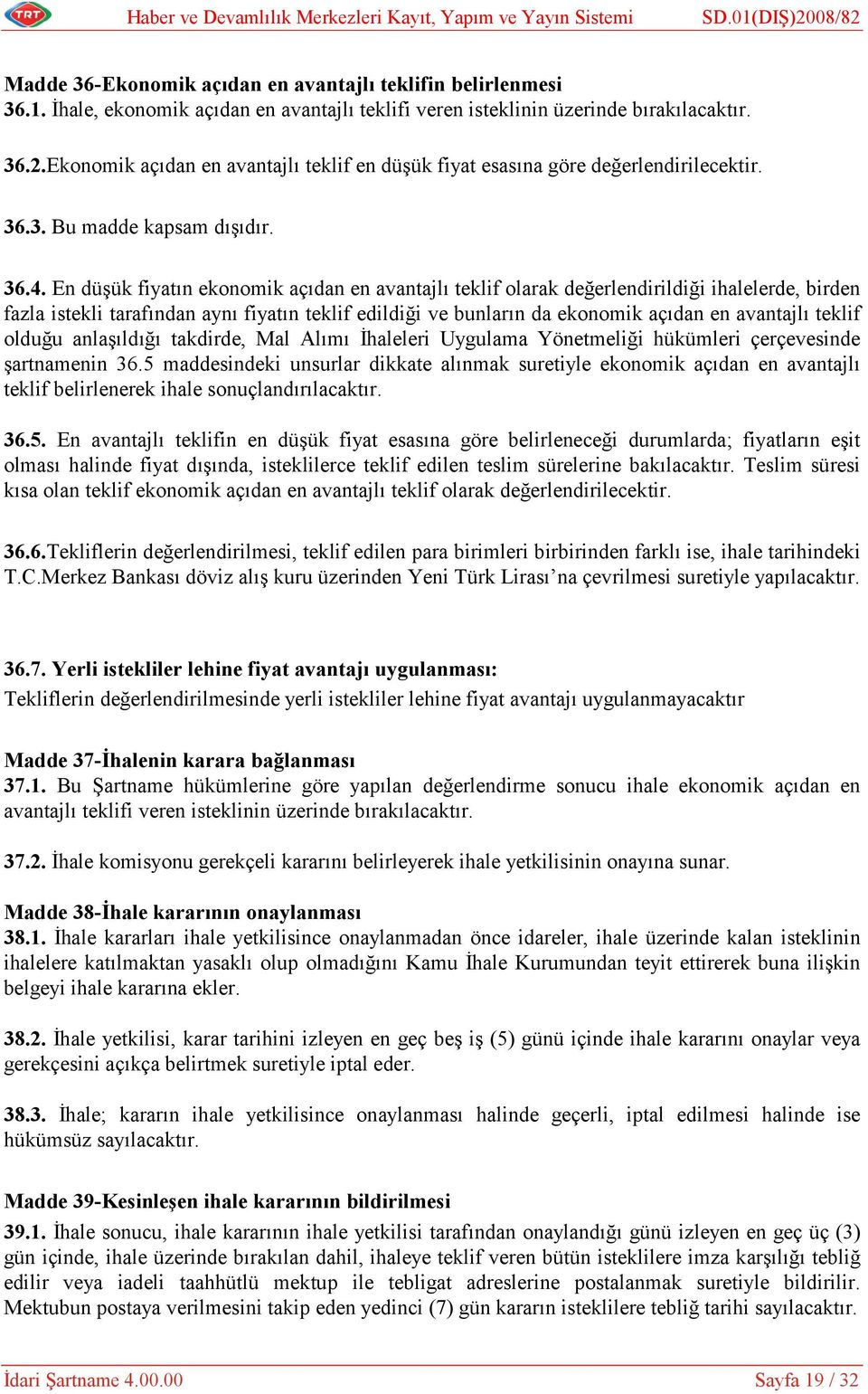 TRT Haber ve Devamlılık Merkezleri Kayıt, Yapım ve Yayın Sistemi SD.01(DIŞ)2008/82

Madde 36-Ekonomik açıdan en avantajlı teklifin belirlenmesi
36.1. İhale, ekonomik açıdan en avantajlı teklifi veren isteklinin üzerinde bırakılacaktır.

36.2.Ekonomik açıdan en avantajlı teklif en düşük fiyat esasına göre değerlendirilecektir.

36.3. Bu madde kapsam dışıdır.

36.4. En düşük fiyatın ekonomik açıdan en avantajlı teklif olarak değerlendirildiği ihalelerde, birden fazla istekli tarafından aynı fiyatın teklif edildiği ve bunların da ekonomik açıdan en avantajlı teklif olduğu anlaşıldığı takdirde, Mal Alımı İhaleleri Uygulama Yönetmeliği hükümleri çerçevesinde şartnamenin 36.5 maddesindeki unsurlar dikkate alınmak suretiyle ekonomik açıdan en avantajlı teklif belirlenerek ihale sonuçlandırılacaktır.

36.5. En avantajlı teklifin en düşük fiyat esasına göre belirleneceği durumlarda; fiyatların eşit olması halinde fiyat dışında, isteklilerce teklif edilen teslim sürelerine bakılacaktır. Teslim süresi kısa olan teklif ekonomik açıdan en avantajlı teklif olarak değerlendirilecektir.

36.6.Tekliflerin değerlendirilmesi, teklif edilen para birimleri birbirinden farklı ise, ihale tarihindeki T.C.Merkez Bankası döviz alış kuru üzerinden Yeni Türk Lirası’na çevrilmesi suretiyle yapılacaktır.

36.7. Yerli istekliler lehine fiyat avantajı uygulanması:
Tekliflerin değerlendirilmesinde yerli istekliler lehine fiyat avantajı uygulanmayacaktır

Madde 37-İhalenin karara bağlanması
37.1. Bu Şartname hükümlerine göre yapılan değerlendirme sonucu ihale ekonomik açıdan en avantajlı teklifi veren isteklinin üzerinde bırakılacaktır.

37.2. İhale komisyonu gerekçeli kararını belirleyerek ihale yetkilisinin onayına sunar.

Madde 38-İhale kararının onaylanması
38.1. İhale kararları ihale yetkilisince onaylanmadan önce idareler, ihale üzerinde kalan isteklinin ihalelere katılmaktan yasaklı olup olmadığını Kamu İhale Kurumundan teyit ettirerek buna ilişkin belgeyi ihale kararına ekler.

38.2. İhale yetkilisi, karar tarihini izleyen en geç beş iş (5) günü içinde ihale kararını onaylar veya gerekçesini açıkça belirtmek suretiyle iptal eder.

38.3. İhale; kararın ihale yetkilisince onaylanması halinde geçerli, iptal edilmesi halinde ise hükümsüz sayılacaktır.

Madde 39-Kesinleşen ihale kararının bildirilmesi
39.1. İhale sonucu, ihale kararının ihale yetkilisi tarafından onaylandığı günü izleyen en geç üç (3) gün içinde, ihale üzerinde bırakılan dahil, ihaleye teklif veren bütün isteklilere imza karşılığı tebliğ edilir veya iadeli taahhütlü mektup ile tebligat adreslerine postalanmak suretiyle bildirilir. Mektubun postaya verilmesini takip eden yedinci (7) gün kararın isteklilere tebliğ tarihi sayılacaktır.

İdari Şartname 4.00.00 Sayfa 19 / 32